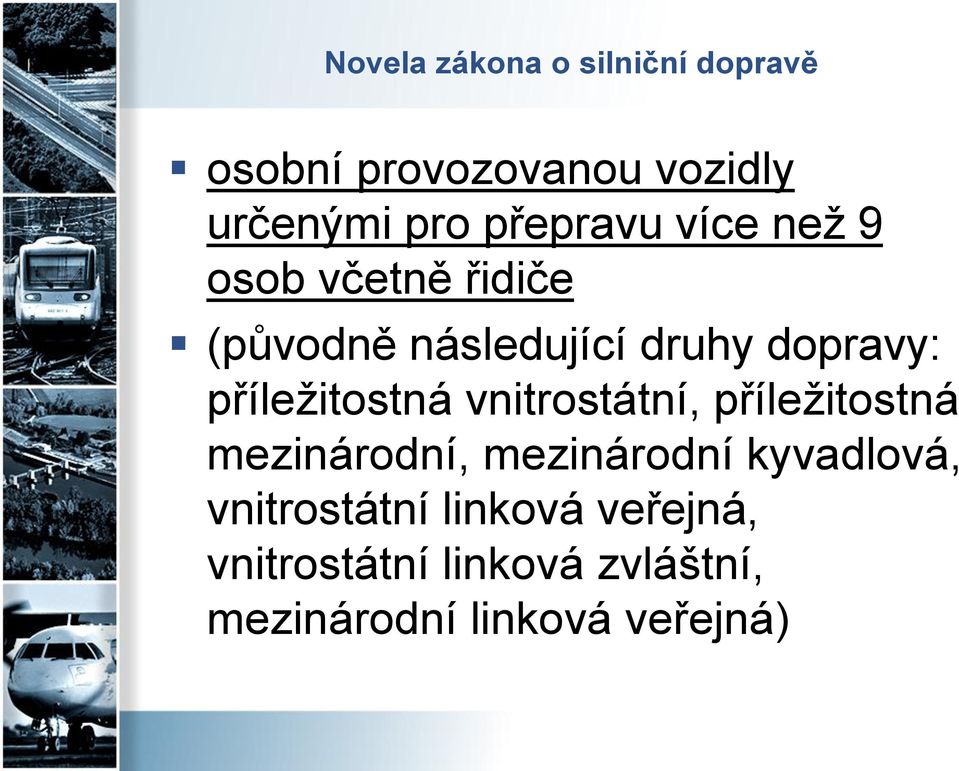 Novela zákona o silniční dopravě

▪ osobní provozovanou vozidly určenými pro přepravu více než 9 osob včetně řidiče

▪ (původně následující druhy dopravy: příležitostná vnitrostátní, příležitostná mezinárodní, mezinárodní kyvadlová, vnitrostátní linková veřejná, vnitrostátní linková zvláštní, mezinárodní linková veřejná)